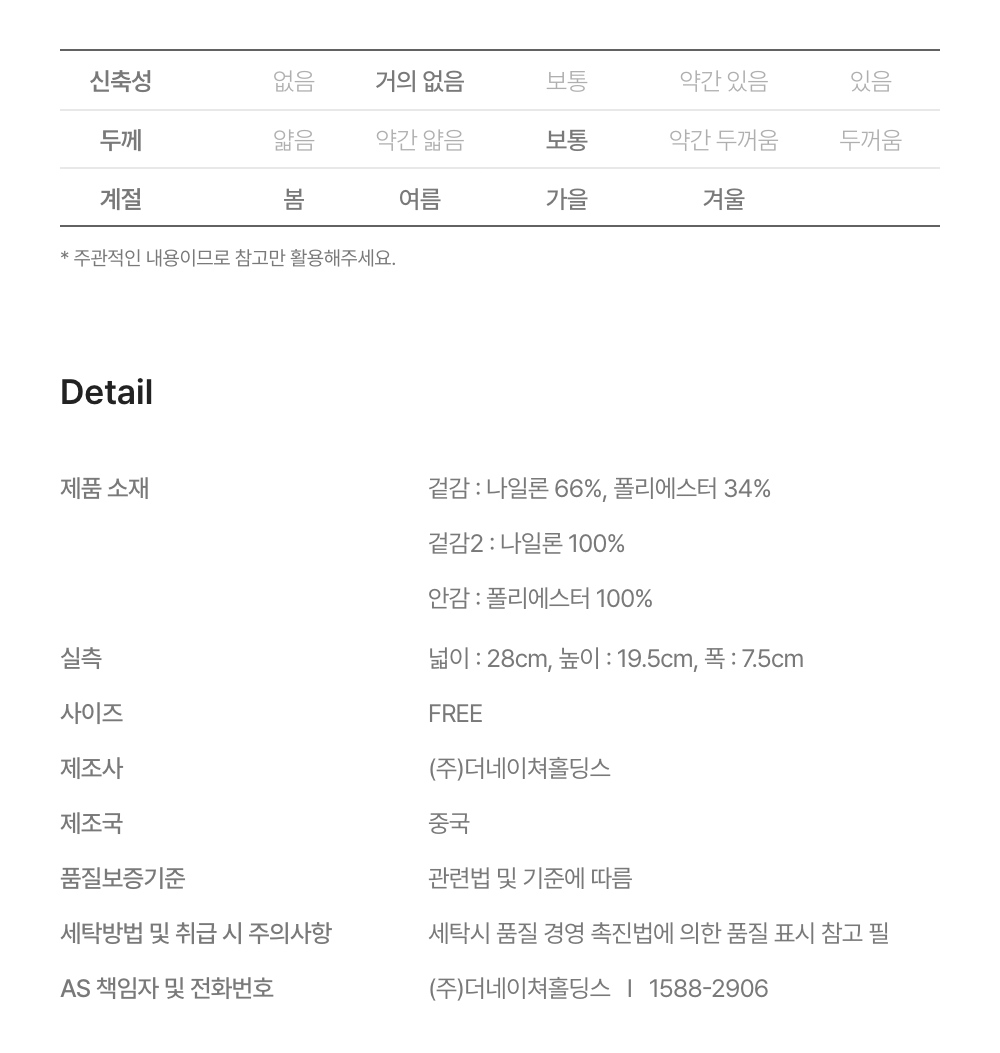 | 신축성 | 없음 | 거의 없음 | 보통 | 약간 있음 | 있음 |
|---|---|---|---|---|---|
| 두께 | 얇음 | 약간 얇음 | 보통 | 약간 두꺼움 | 두꺼움 |
| 계절 | 봄 | 여름 | 가을 | 겨울 | |

* 주관적인 내용이므로 참고만 활용해주세요.

Detail

제품 소재
겉감 : 나일론 66%, 폴리에스터 34%
겉감2 : 나일론 100%
안감 : 폴리에스터 100%

실측
넓이 : 28cm, 높이 : 19.5cm, 폭 : 7.5cm

사이즈
FREE

제조사
(주)더네이쳐홀딩스

제조국
중국

품질보증기준
관련법 및 기준에 따름

세탁방법 및 취급 시 주의사항
세탁시 품질 경영 촉진법에 의한 품질 표시 참고 필

AS 책임자 및 전화번호
(주)더네이쳐홀딩스 I 1588-2906